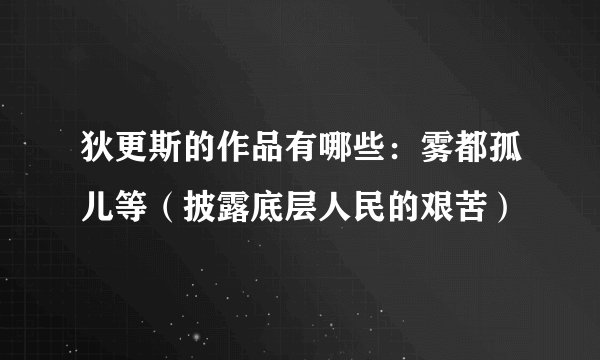 狄更斯的作品有哪些：雾都孤儿等（披露底层人民的艰苦）